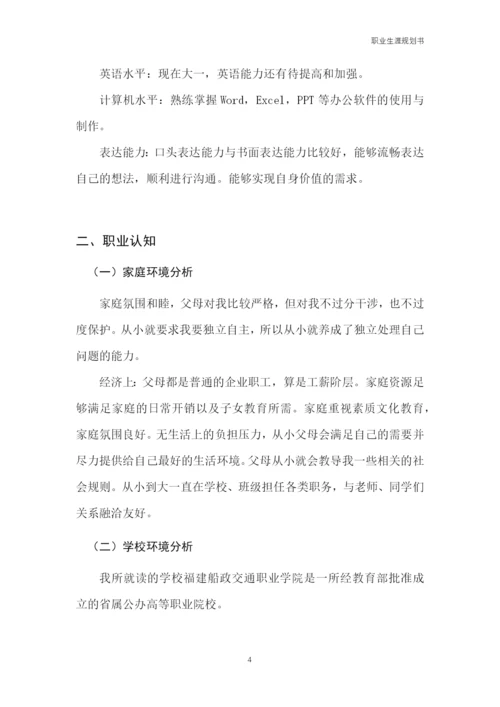 职业生涯规划书

英语水平：现在大一，英语能力还有待提高和加强。

计算机水平：熟练掌握 Word，Excel，PPT 等办公软件的使用与制作。

表达能力：口头表达能力与书面表达能力比较好，能够流畅表达自己的想法，顺利进行沟通。能够实现自身价值的需求。

二、职业认知

（一）家庭环境分析

家庭氛围和睦，父母对我比较严格，但对我不过分干涉，也不过度保护。从小就要求我要独立自主，所以从小就养成了独立处理自己问题的能力。

经济上：父母都是普通的企业职工，算是工薪阶层。家庭资源足够满足家庭的日常开销以及子女教育所需。家庭重视素质文化教育，家庭氛围良好。无生活上的负担压力，从小父母会满足自己的需要并尽力提供给自己最好的生活环境。父母从小就会教导我一些相关的社会规则。从小到大一直在学校、班级担任各类职务，与老师、同学们关系融洽友好。

（二）学校环境分析

我所就读的学校福建船政交通职业学院是一所经教育部批准成立的省属公办高等职业院校。

4